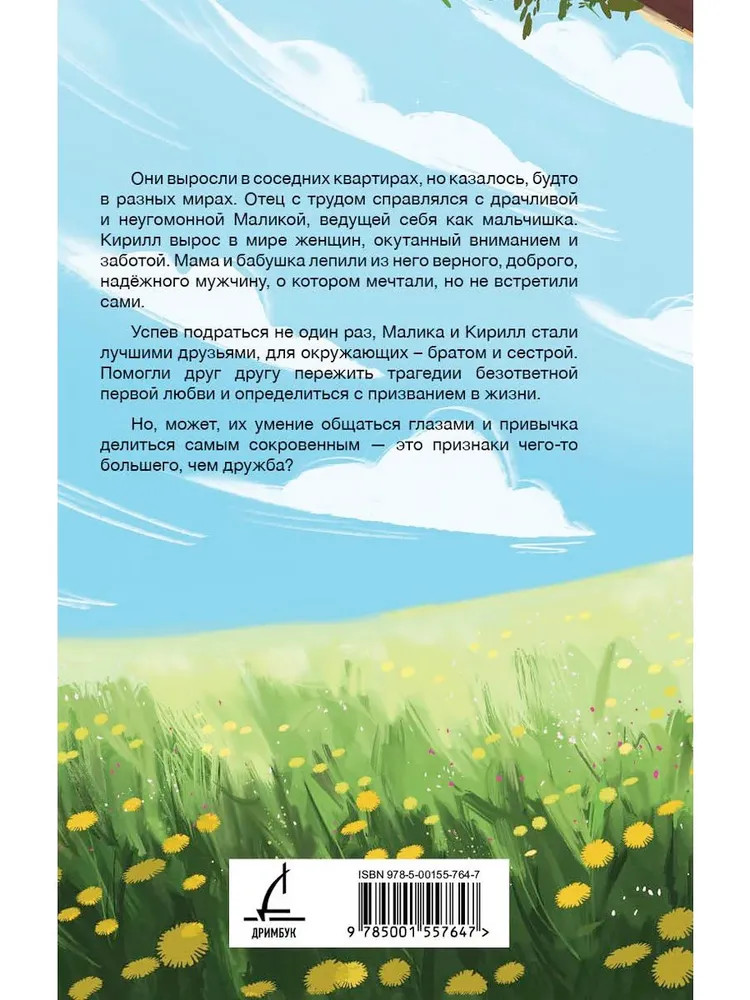 Они выросли в соседних квартирах, но казалось, будто в разных мирах. Отец с трудом справлялся с драчливой и неугомонной Маликой, ведущей себя как мальчишка. Кирилл вырос в мире женщин, окутанный вниманием и заботой. Мама и бабушка лепили из него верного, доброго, надёжного мужчину, о котором мечтали, но не встретили сами.

Успев подраться не один раз, Малика и Кирилл стали лучшими друзьями, для окружающих – братом и сестрой. Помогли друг другу пережить трагедии безответной первой любви и определиться с призванием в жизни.

Но, может, их умение общаться глазами и привычка делиться самым сокровенным — это признаки чего-то большего, чем дружба?

ДРИМБУК

ISBN 978-5-00155-764-7

9 785001 557647 >